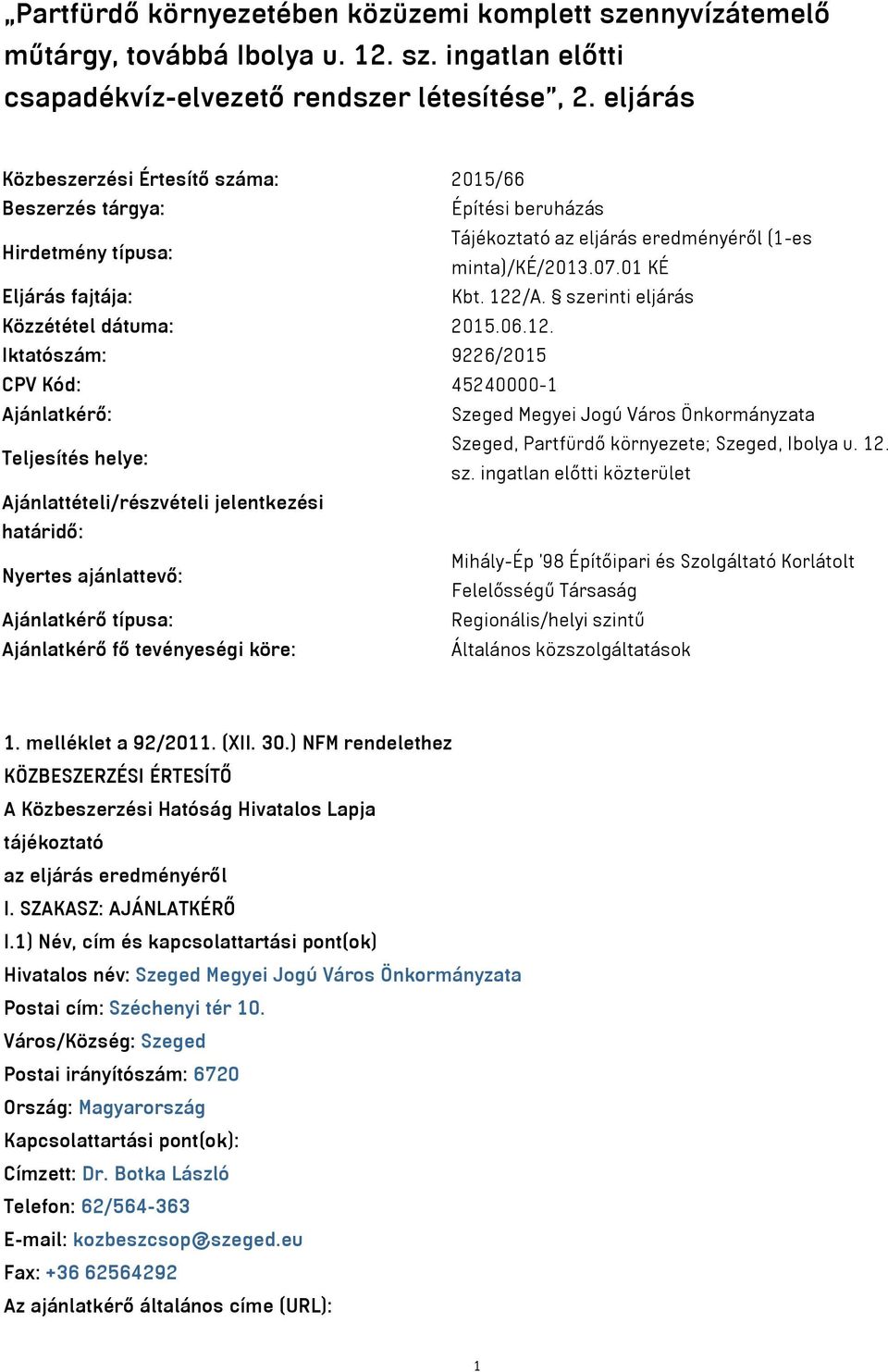 „Partfürdő környezetében közüzemi komplett szennyvízátemelő műtárgy, továbbá Ibolya u. 12. sz. ingatlan előtti csapadékvíz-elvezető rendszer létesítése”, 2. eljárás

| | |
|---|---|
| Közbeszerzési Értesítő száma: | 2015/66 |
| Beszerzés tárgya: | Építési beruházás |
| Hirdetmény típusa: | Tájékoztató az eljárás eredményéről (1-es minta)/KÉ/2013.07.01 KÉ |
| Eljárás fajtája: | Kbt. 122/A. § szerinti eljárás |
| Közzététel dátuma: | 2015.06.12. |
| Iktatószám: | 9226/2015 |
| CPV Kód: | 45240000-1 |
| Ajánlatkérő: | Szeged Megyei Jogú Város Önkormányzata |
| Teljesítés helye: | Szeged, Partfürdő környezete; Szeged, Ibolya u. 12. sz. ingatlan előtti közterület |
| Ajánlattételi/részvételi jelentkezési határidő: | |
| Nyertes ajánlattevő: | Mihály-Ép '98 Építőipari és Szolgáltató Korlátolt Felelősségű Társaság |
| Ajánlatkérő típusa: | Regionális/helyi szintű |
| Ajánlatkérő fő tevényeségi köre: | Általános közszolgáltatások |

1. melléklet a 92/2011. (XII. 30.) NFM rendelethez
KÖZBESZERZÉSI ÉRTESÍTŐ
A Közbeszerzési Hatóság Hivatalos Lapja
tájékoztató
az eljárás eredményéről
I. SZAKASZ: AJÁNLATKÉRŐ
I.1) Név, cím és kapcsolattartási pont(ok)
Hivatalos név: Szeged Megyei Jogú Város Önkormányzata
Postai cím: Széchenyi tér 10.
Város/Község: Szeged
Postai irányítószám: 6720
Ország: Magyarország
Kapcsolattartási pont(ok):
Címzett: Dr. Botka László
Telefon: 62/564-363
E-mail: kozbeszcsop@szeged.eu
Fax: +36 62564292
Az ajánlatkérő általános címe (URL):

1